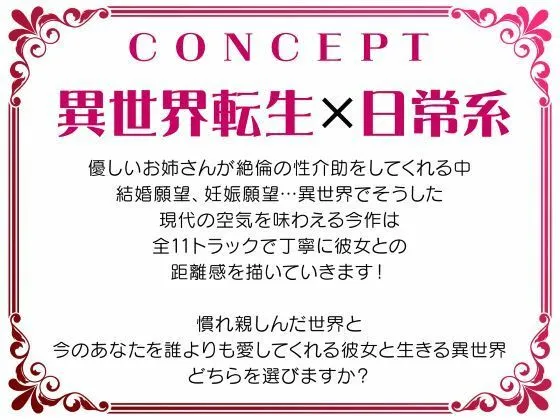 CONCEPT

異世界転生×日常系

優しいお姉さんが絶倫の性介助をしてくれる中
結婚願望、妊娠願望…異世界でそうした
現代の空気を味わえる今作は
全11トラックで丁寧に彼女との
距離感を描いていきます！

慣れ親しんだ世界と
今のあなたを誰よりも愛してくれる彼女と生きる異世界
どちらを選びますか？